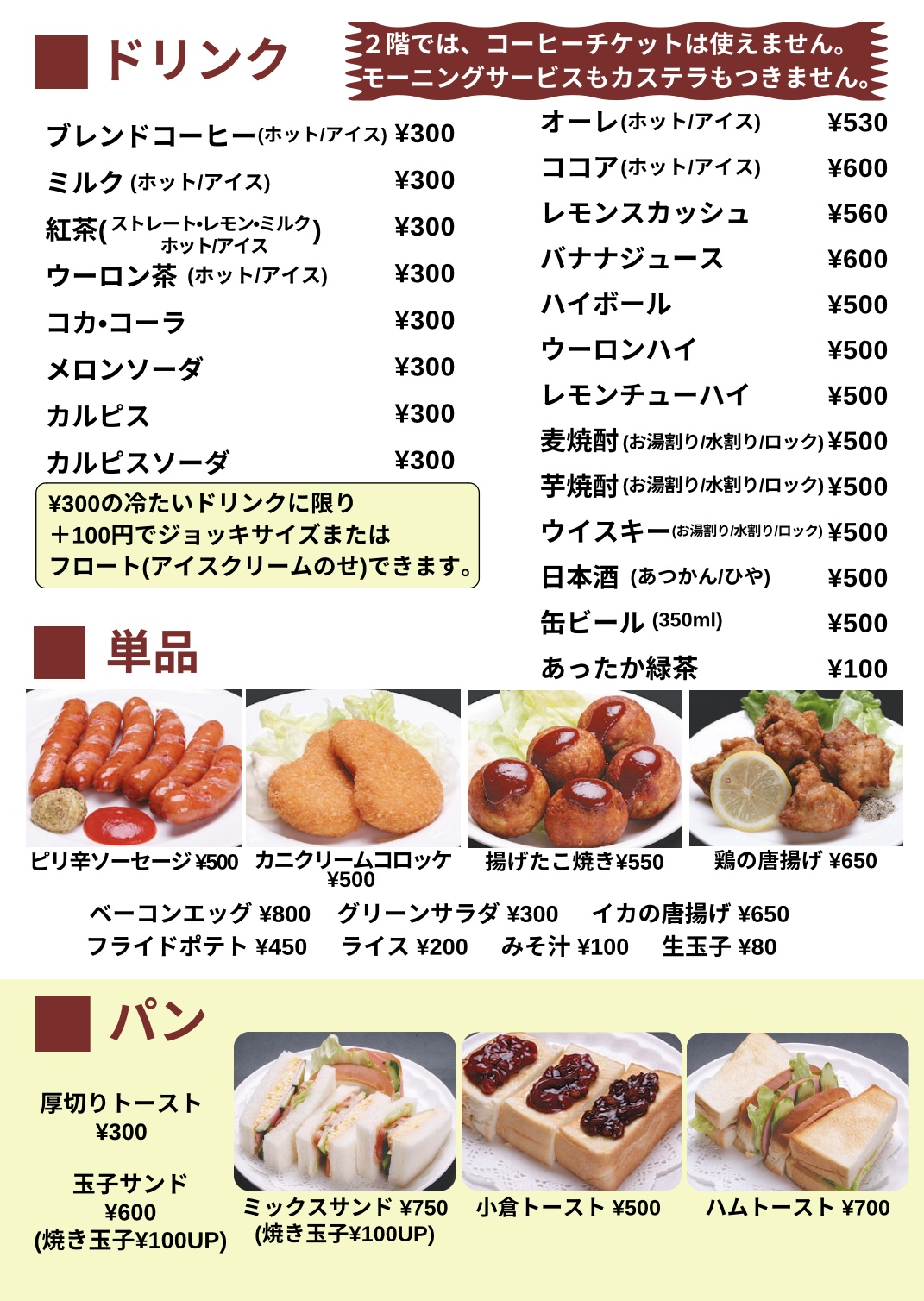 ドリンク

2階では、コーヒーチケットは使えません。
モーニングサービスもカステラもつきません。

ブレンドコーヒー(ホット/アイス) ¥300
ミルク (ホット/アイス) ¥300
紅茶(ストレート・レモン・ミルク ホット/アイス) ¥300
ウーロン茶 (ホット/アイス) ¥300
コカ・コーラ ¥300
メロンソーダ ¥300
カルピス ¥300
カルピスソーダ ¥300

¥300の冷たいドリンクに限り
＋100円でジョッキサイズまたは
フロート(アイスクリームのせ)できます。

オーレ(ホット/アイス) ¥530
ココア(ホット/アイス) ¥600
レモンスカッシュ ¥560
バナナジュース ¥600
ハイボール ¥500
ウーロンハイ ¥500
レモンチューハイ ¥500
麦焼酎(お湯割り/水割り/ロック) ¥500
芋焼酎(お湯割り/水割り/ロック) ¥500
ウイスキー(お湯割り/水割り/ロック) ¥500
日本酒 (あつかん/ひや) ¥500
缶ビール (350ml) ¥500
あったか緑茶 ¥100

単品

ピリ辛ソーセージ ¥500
カニクリームコロッケ ¥500
揚げたこ焼き ¥550
鶏の唐揚げ ¥650

ベーコンエッグ ¥800 グリーンサラダ ¥300 イカの唐揚げ ¥650
フライドポテト ¥450 ライス ¥200 みそ汁 ¥100 生玉子 ¥80

パン

厚切りトースト
¥300

玉子サンド
¥600
(焼き玉子¥100UP)

ミックスサンド ¥750
(焼き玉子¥100UP)
小倉トースト ¥500
ハムトースト ¥700